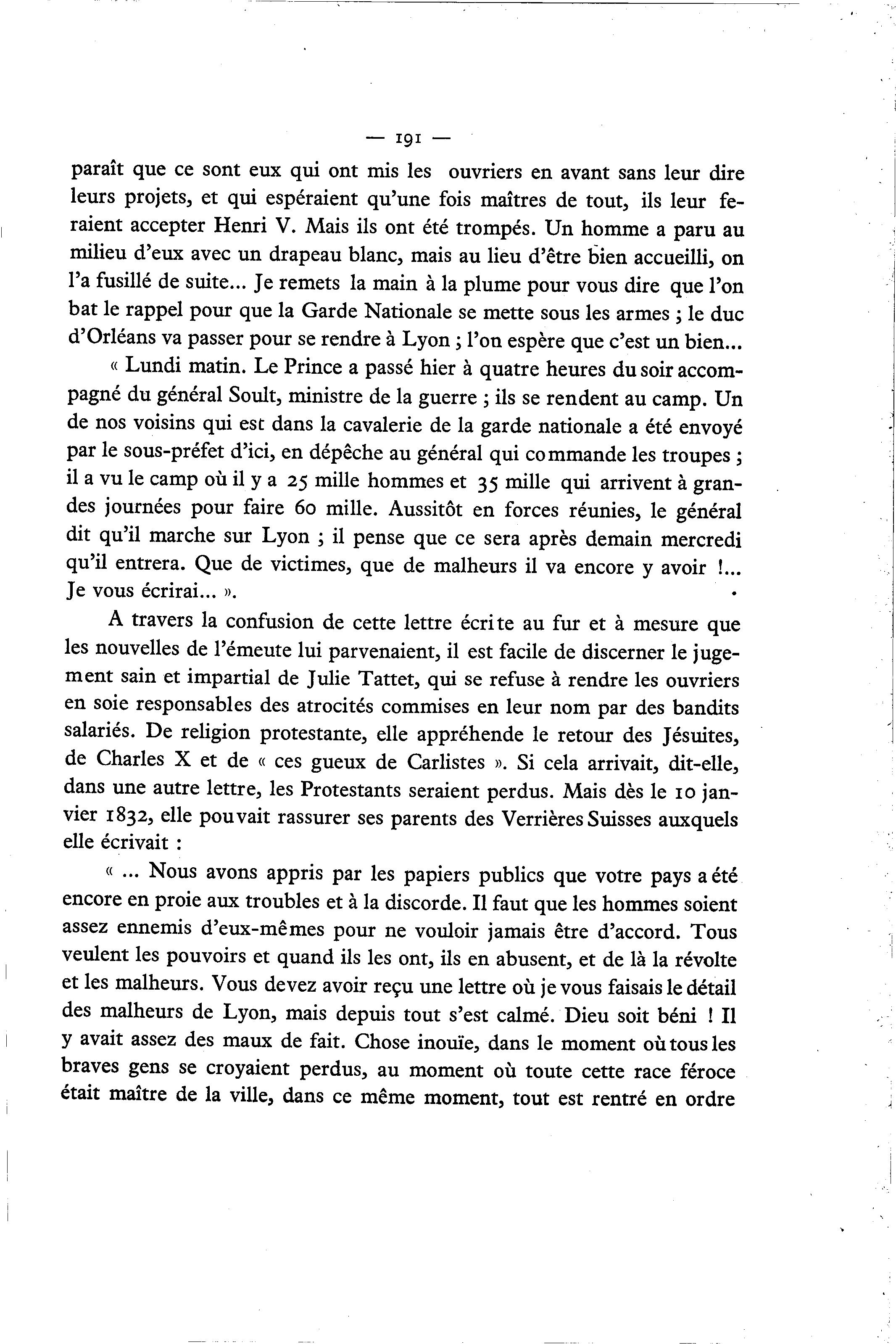 — 191 —

paraît que ce sont eux qui ont mis les ouvriers en avant sans leur dire leurs projets, et qui espéraient qu'une fois maîtres de tout, ils leur feraient accepter Henri V. Mais ils ont été trompés. Un homme a paru au milieu d'eux avec un drapeau blanc, mais au lieu d'être bien accueilli, on l'a fusillé de suite... Je remets la main à la plume pour vous dire que l'on bat le rappel pour que la Garde Nationale se mette sous les armes ; le duc d'Orléans va passer pour se rendre à Lyon ; l'on espère que c'est un bien...

« Lundi matin. Le Prince a passé hier à quatre heures du soir accompagné du général Soult, ministre de la guerre ; ils se rendent au camp. Un de nos voisins qui est dans la cavalerie de la garde nationale a été envoyé par le sous-préfet d'ici, en dépêche au général qui commande les troupes ; il a vu le camp où il y a 25 mille hommes et 35 mille qui arrivent à grandes journées pour faire 60 mille. Aussitôt en forces réunies, le général dit qu'il marche sur Lyon ; il pense que ce sera après demain mercredi qu'il entrera. Que de victimes, que de malheurs il va encore y avoir !... Je vous écrirai... ».

A travers la confusion de cette lettre écrite au fur et à mesure que les nouvelles de l'émeute lui parvenaient, il est facile de discerner le jugement sain et impartial de Julie Tattet, qui se refuse à rendre les ouvriers en soie responsables des atrocités commises en leur nom par des bandits salariés. De religion protestante, elle appréhende le retour des Jésuites, de Charles X et de « ces gueux de Carlistes ». Si cela arrivait, dit-elle, dans une autre lettre, les Protestants seraient perdus. Mais dès le 10 janvier 1832, elle pouvait rassurer ses parents des Verrières Suisses auxquels elle écrivait :

« ... Nous avons appris par les papiers publics que votre pays a été encore en proie aux troubles et à la discorde. Il faut que les hommes soient assez ennemis d'eux-mêmes pour ne vouloir jamais être d'accord. Tous veulent les pouvoirs et quand ils les ont, ils en abusent, et de là la révolte et les malheurs. Vous devez avoir reçu une lettre où je vous faisais le détail des malheurs de Lyon, mais depuis tout s'est calmé. Dieu soit béni ! Il y avait assez des maux de fait. Chose inouïe, dans le moment où tous les braves gens se croyaient perdus, au moment où toute cette race féroce était maître de la ville, dans ce même moment, tout est rentré en ordre